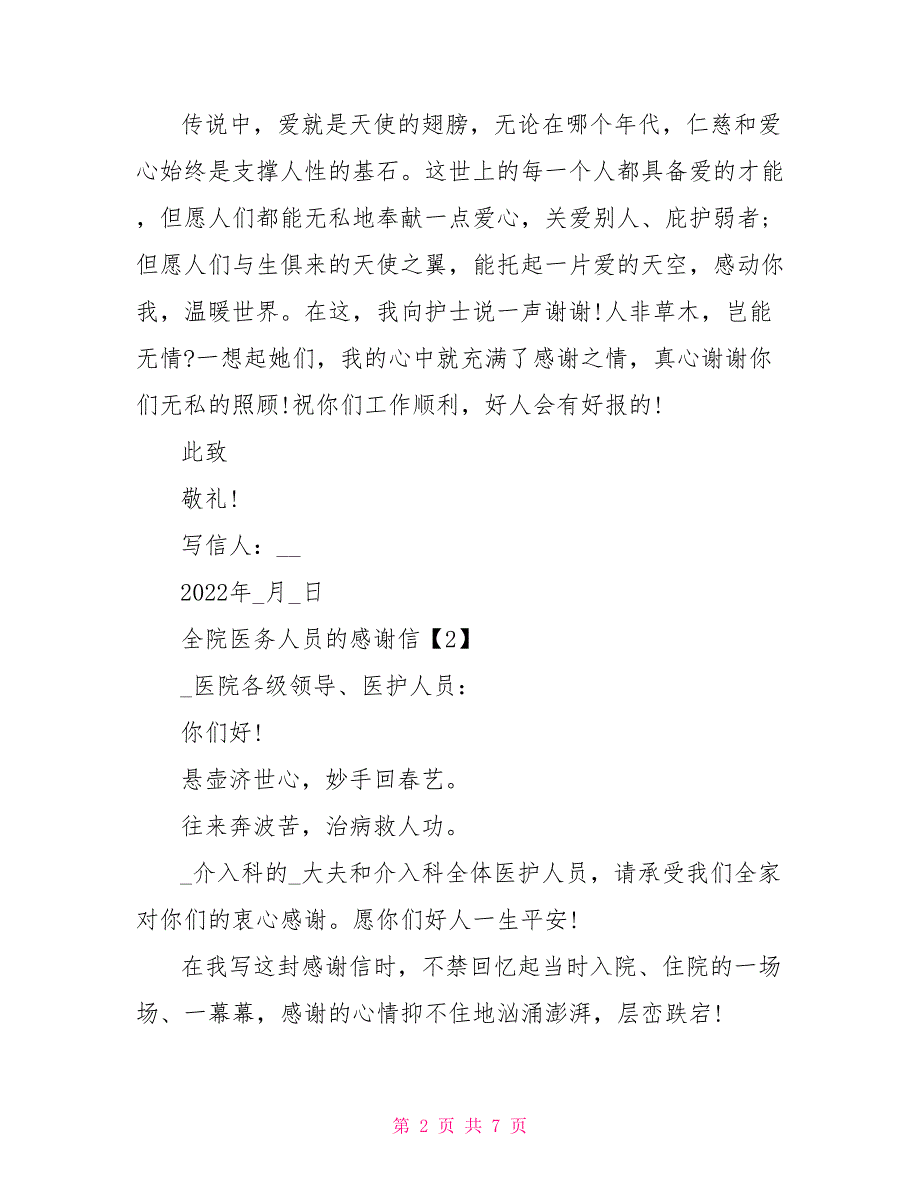 传说中，爱就是天使的翅膀，无论在哪个年代，仁慈和爱心始终是支撑人性的基石。这世上的每一个人都具备爱的才能，但愿人们都能无私地奉献一点爱心，关爱别人、庇护弱者；但愿人们与生俱来的天使之翼，能托起一片爱的天空，感动你我，温暖世界。在这，我向护士说一声谢谢!人非草木，岂能无情?一想起她们，我的心中就充满了感谢之情，真心谢谢你们无私的照顾!祝你们工作顺利，好人会有好报的!

此致

敬礼!

写信人：__

2022年_月_日

全院医务人员的感谢信【2】

_医院各级领导、医护人员：

你们好!

悬壶济世心，妙手回春艺。

往来奔波苦，治病救人功。

_介入科的_大夫和介入科全体医护人员，请承受我们全家对你们的衷心感谢。愿你们好人一生平安!

在我写这封感谢信时，不禁回忆起当时入院、住院的一场场、一幕幕，感谢的心情抑不住地汹涌澎湃，层峦跌宕!

第 2 页 共 7 页